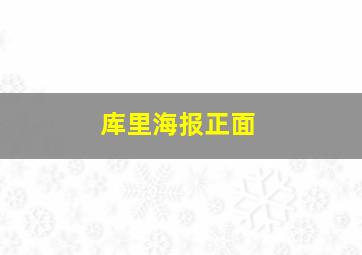 库里海报正面